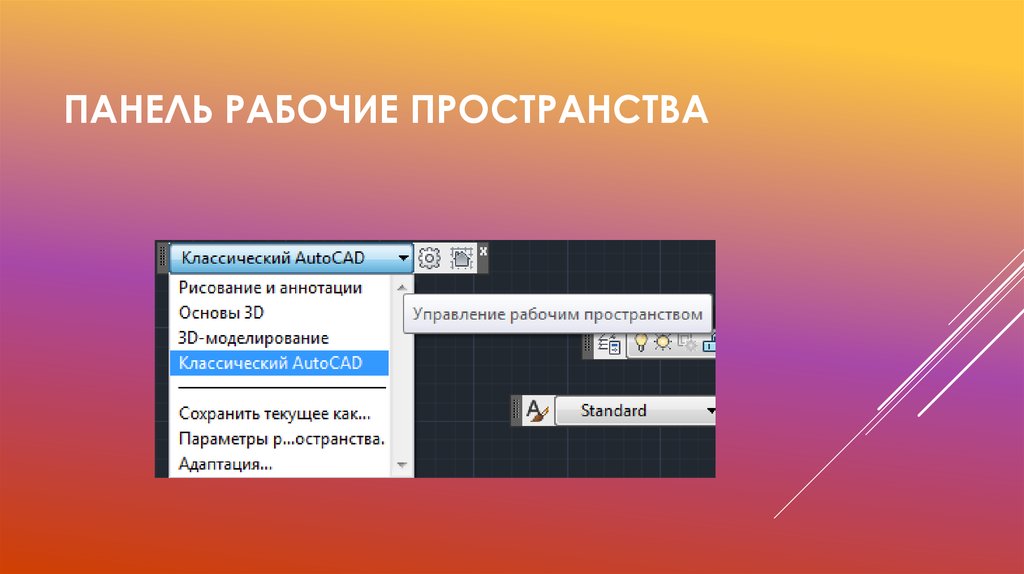 ПАНЕЛЬ РАБОЧИЕ ПРОСТРАНСТВА

Классический AutoCAD

Рисование и аннотации
Основы 3D
3D-моделирование
Классический AutoCAD

Сохранить текущее как...
Параметры р...остранства.
Адаптация...

Управление рабочим пространством

Standard